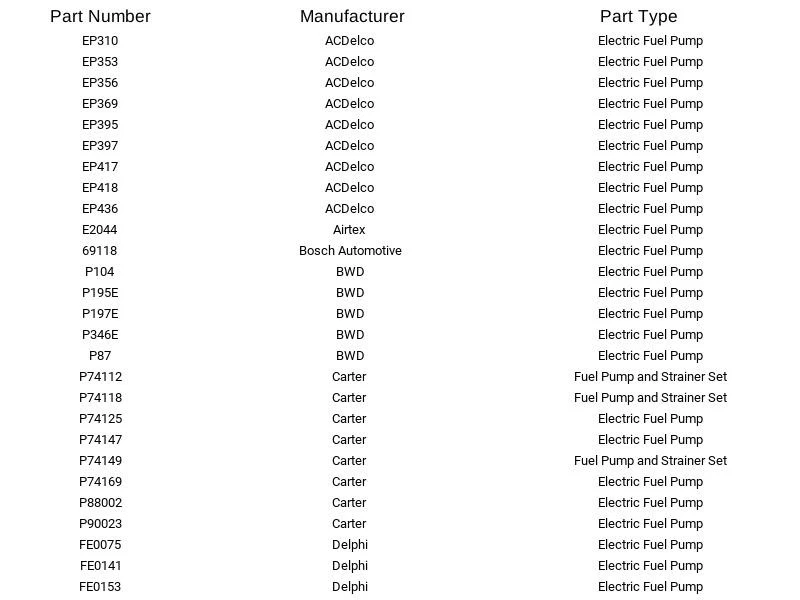 | Part Number | Manufacturer | Part Type |
|---|---|---|
| EP310 | ACDelco | Electric Fuel Pump |
| EP353 | ACDelco | Electric Fuel Pump |
| EP356 | ACDelco | Electric Fuel Pump |
| EP369 | ACDelco | Electric Fuel Pump |
| EP395 | ACDelco | Electric Fuel Pump |
| EP397 | ACDelco | Electric Fuel Pump |
| EP417 | ACDelco | Electric Fuel Pump |
| EP418 | ACDelco | Electric Fuel Pump |
| EP436 | ACDelco | Electric Fuel Pump |
| E2044 | Airtex | Electric Fuel Pump |
| 69118 | Bosch Automotive | Electric Fuel Pump |
| P104 | BWD | Electric Fuel Pump |
| P195E | BWD | Electric Fuel Pump |
| P197E | BWD | Electric Fuel Pump |
| P346E | BWD | Electric Fuel Pump |
| P87 | BWD | Electric Fuel Pump |
| P74112 | Carter | Fuel Pump and Strainer Set |
| P74118 | Carter | Fuel Pump and Strainer Set |
| P74125 | Carter | Electric Fuel Pump |
| P74147 | Carter | Electric Fuel Pump |
| P74149 | Carter | Fuel Pump and Strainer Set |
| P74169 | Carter | Electric Fuel Pump |
| P88002 | Carter | Electric Fuel Pump |
| P90023 | Carter | Electric Fuel Pump |
| FE0075 | Delphi | Electric Fuel Pump |
| FE0141 | Delphi | Electric Fuel Pump |
| FE0153 | Delphi | Electric Fuel Pump |